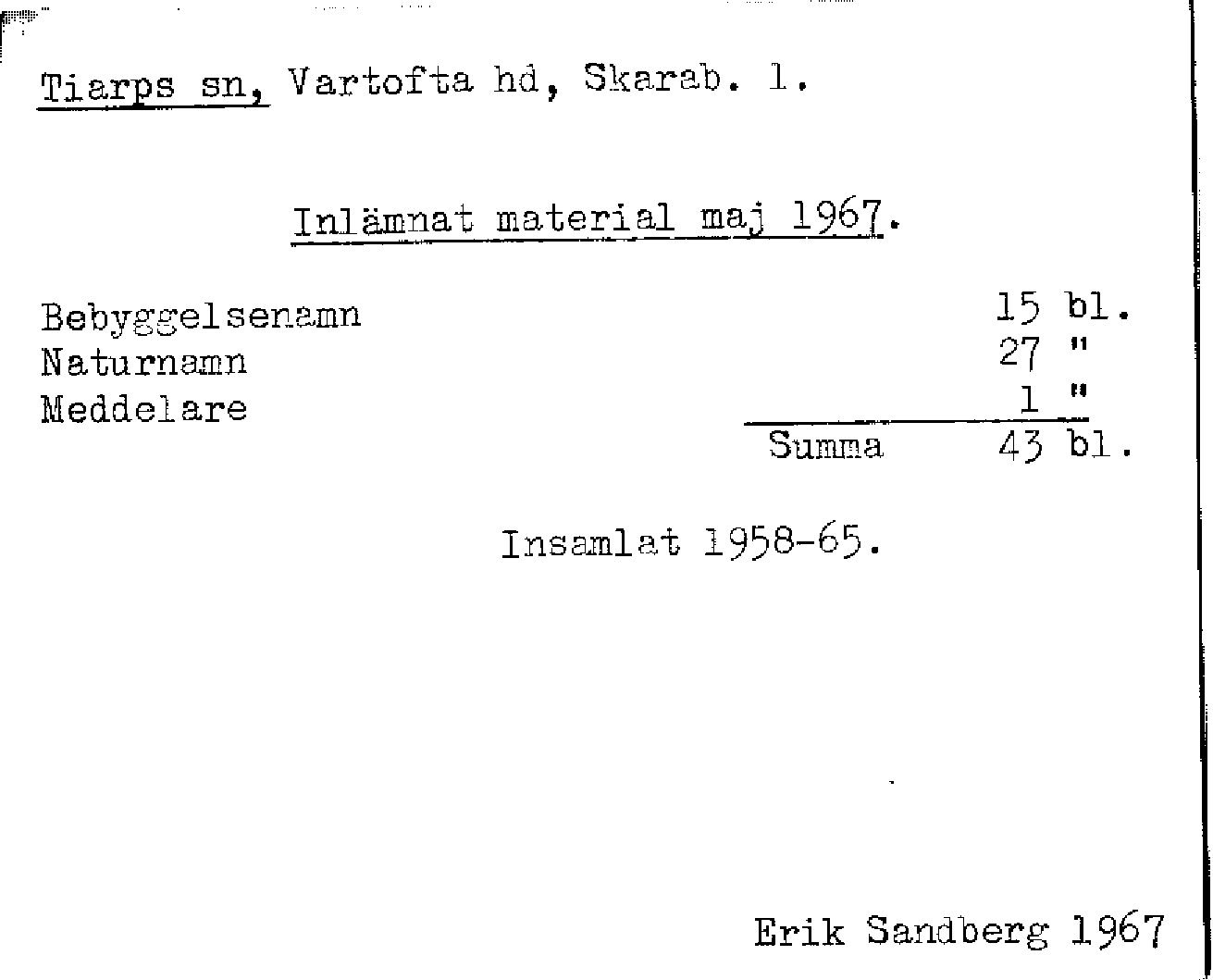 Tiarps sn, Vartofta hd, Skarab. l.

Inlämnat material maj 1967.

Bebyggelsenamn 15 bl.
Naturnamn 27 "
Meddelare 1 "
Summa 43 bl.

Insamlat 1958-65.

Erik Sandberg 1967